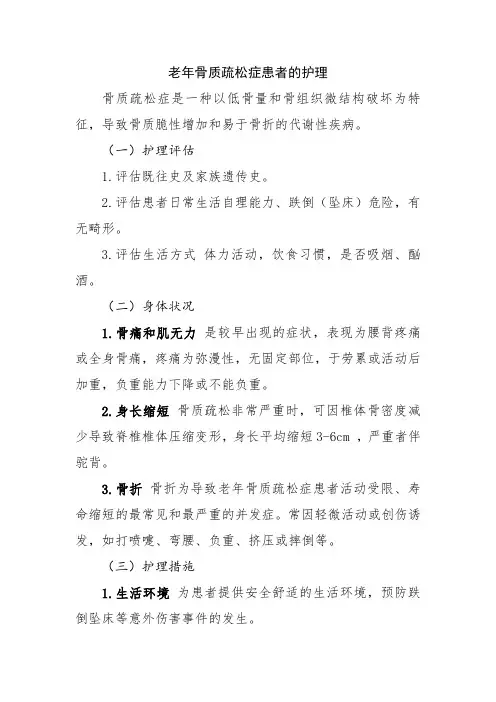 老年骨质疏松症患者的护理

骨质疏松症是一种以低骨量和骨组织微结构破坏为特征，导致骨质脆性增加和易于骨折的代谢性疾病。

（一）护理评估

1.评估既往史及家族遗传史。

2.评估患者日常生活自理能力、跌倒（坠床）危险，有无畸形。

3.评估生活方式 体力活动，饮食习惯，是否吸烟、酗酒。

（二）身体状况

1.骨痛和肌无力 是较早出现的症状，表现为腰背疼痛或全身骨痛，疼痛为弥漫性，无固定部位，于劳累或活动后加重，负重能力下降或不能负重。

2.身长缩短 骨质疏松非常严重时，可因椎体骨密度减少导致脊椎椎体压缩变形，身长平均缩短 3-6cm ，严重者伴驼背。

3.骨折 骨折为导致老年骨质疏松症患者活动受限、寿命缩短的最常见和最严重的并发症。常因轻微活动或创伤诱发，如打喷嚏、弯腰、负重、挤压或摔倒等。

（三）护理措施

1.生活环境 为患者提供安全舒适的生活环境，预防跌倒坠床等意外伤害事件的发生。